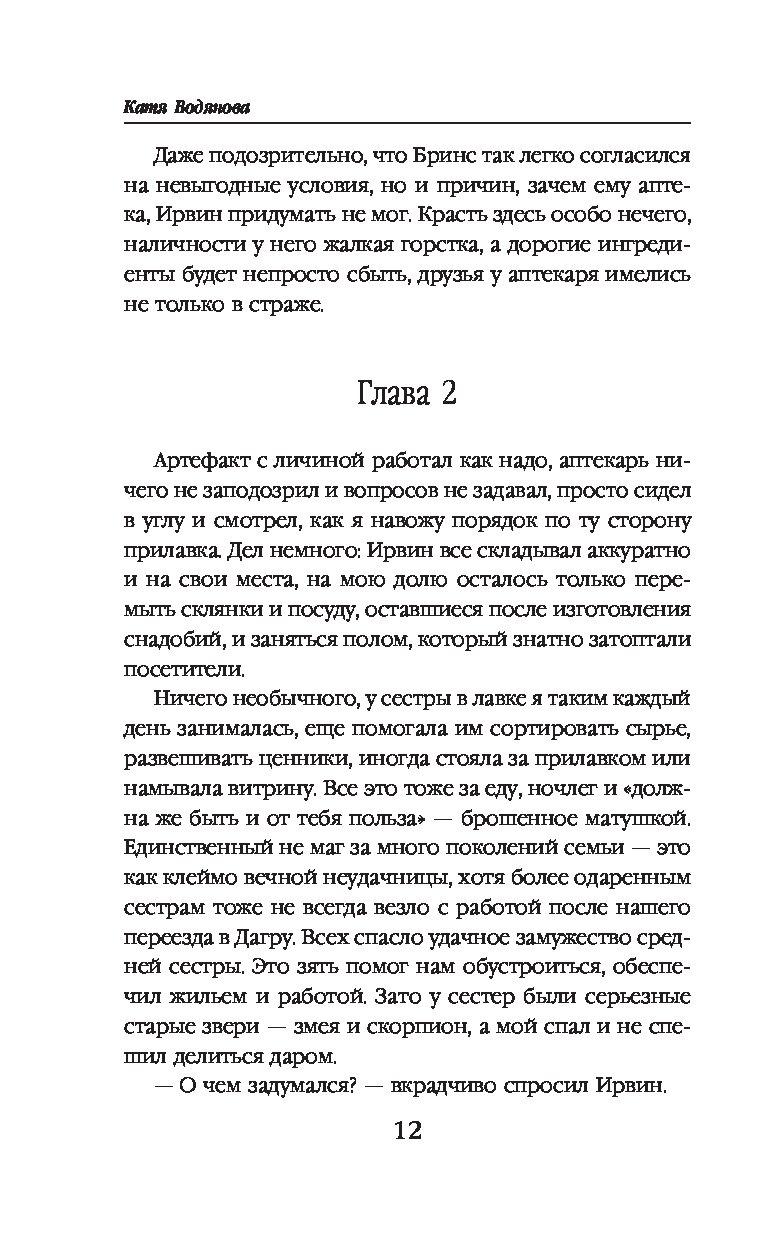 Катя Водянова

Даже подозрительно, что Бринс так легко согласился на невыгодные условия, но и причин, зачем ему аптека, Ирвин придумать не мог. Красть здесь особо нечего, наличности у него жалкая горстка, а дорогие ингредиенты будет непросто сбыть, друзья у аптекаря имелись не только в страже.

Глава 2

Артефакт с личиной работал как надо, аптекарь ничего не заподозрил и вопросов не задавал, просто сидел в углу и смотрел, как я навожу порядок по ту сторону прилавка. Дел немного: Ирвин все складывал аккуратно и на свои места, на мою долю осталось только перемыть склянки и посуду, оставшиеся после изготовления снадобий, и заняться полом, который знатно затоптали посетители.

Ничего необычного, у сестры в лавке я таким каждый день занималась, еще помогала им сортировать сырье, развешивать ценники, иногда стояла за прилавком или намывала витрину. Все это тоже за еду, ночлег и «должна же быть и от тебя польза» — брошенное матушкой. Единственный не маг за много поколений семьи — это как клеймо вечной неудачницы, хотя более одаренным сестрам тоже не всегда везло с работой после нашего переезда в Дагру. Всех спасло удачное замужество средней сестры. Это зять помог нам обустроиться, обеспечил жильем и работой. Зато у сестер были серьезные старые звери — змея и скорпион, а мой спал и не спешил делиться даром.

— О чем задумался? — вкрадчиво спросил Ирвин.

12